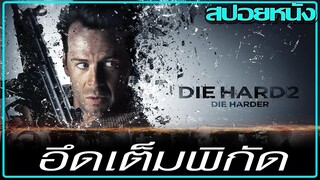 สปอยหนัง

DIE HARD 2
DIE HARDER

อึดเต็มพิกัด